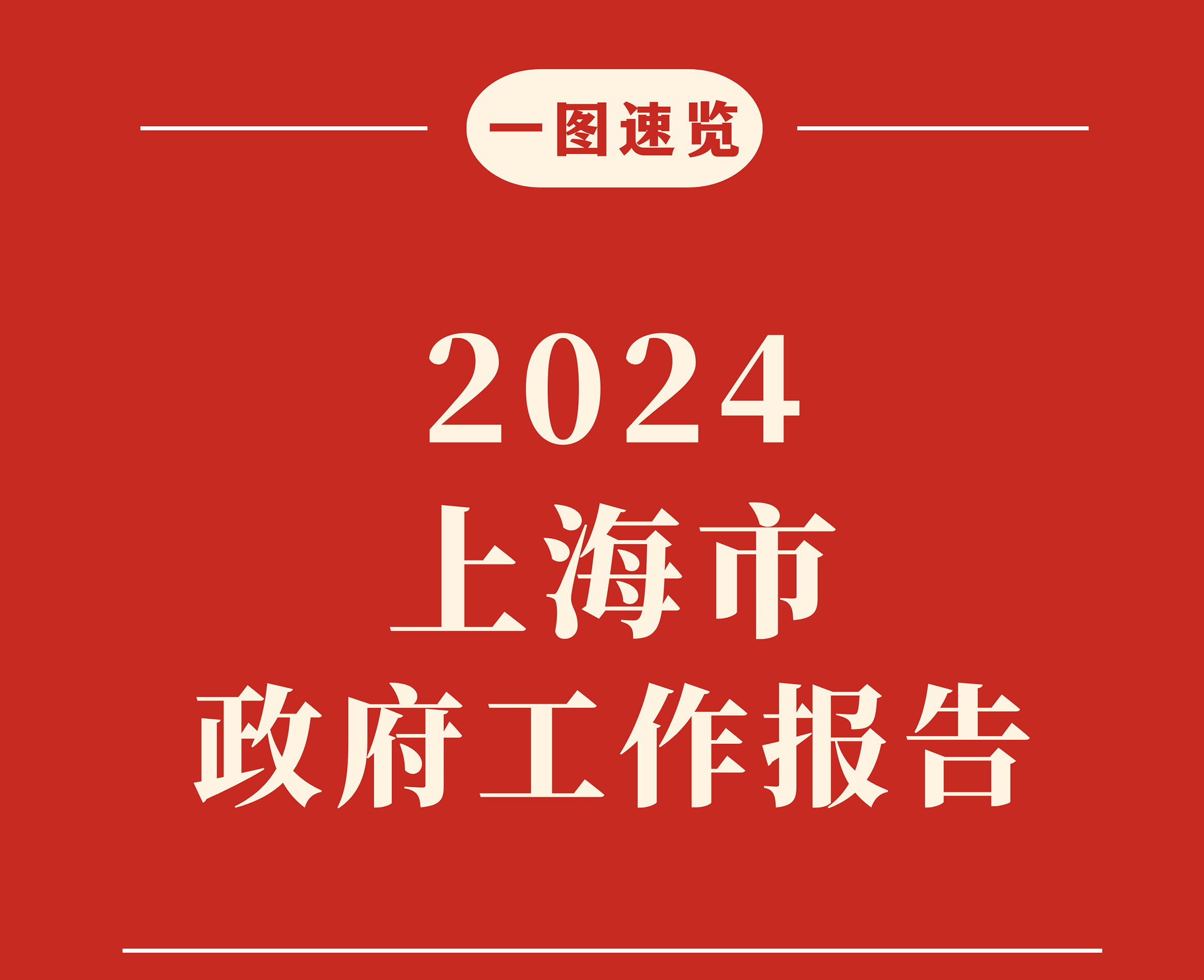 一图速览

2024
上海市
政府工作报告